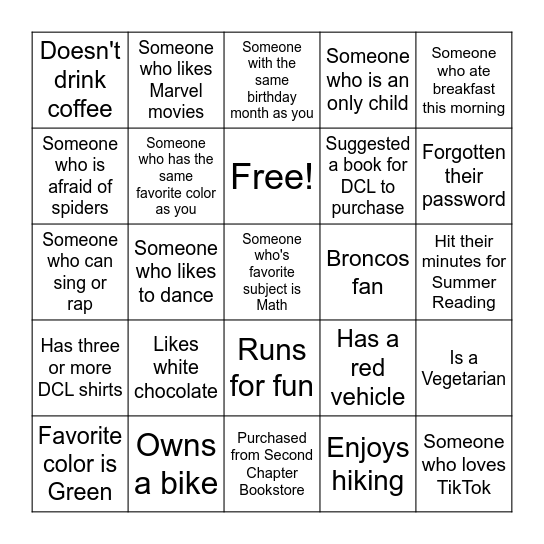 | Doesn't drink coffee | Someone who likes Marvel movies | Someone with the same birthday month as you | Someone who is an only child | Someone who ate breakfast this morning |
|---|---|---|---|---|
| Someone who is afraid of spiders | Someone who has the same favorite color as you | Free! | Suggested a book for DCL to purchase | Forgotten their password |
| Someone who can sing or rap | Someone who likes to dance | Someone who's favorite subject is Math | Broncos fan | Hit their minutes for Summer Reading |
| Has three or more DCL shirts | Likes white chocolate | Runs for fun | Has a red vehicle | Is a Vegetarian |
| Favorite color is Green | Owns a bike | Purchased from Second Chapter Bookstore | Enjoys hiking | Someone who loves TikTok |